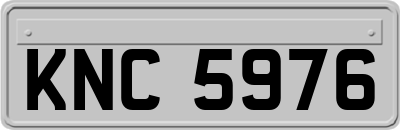 KNC 5976